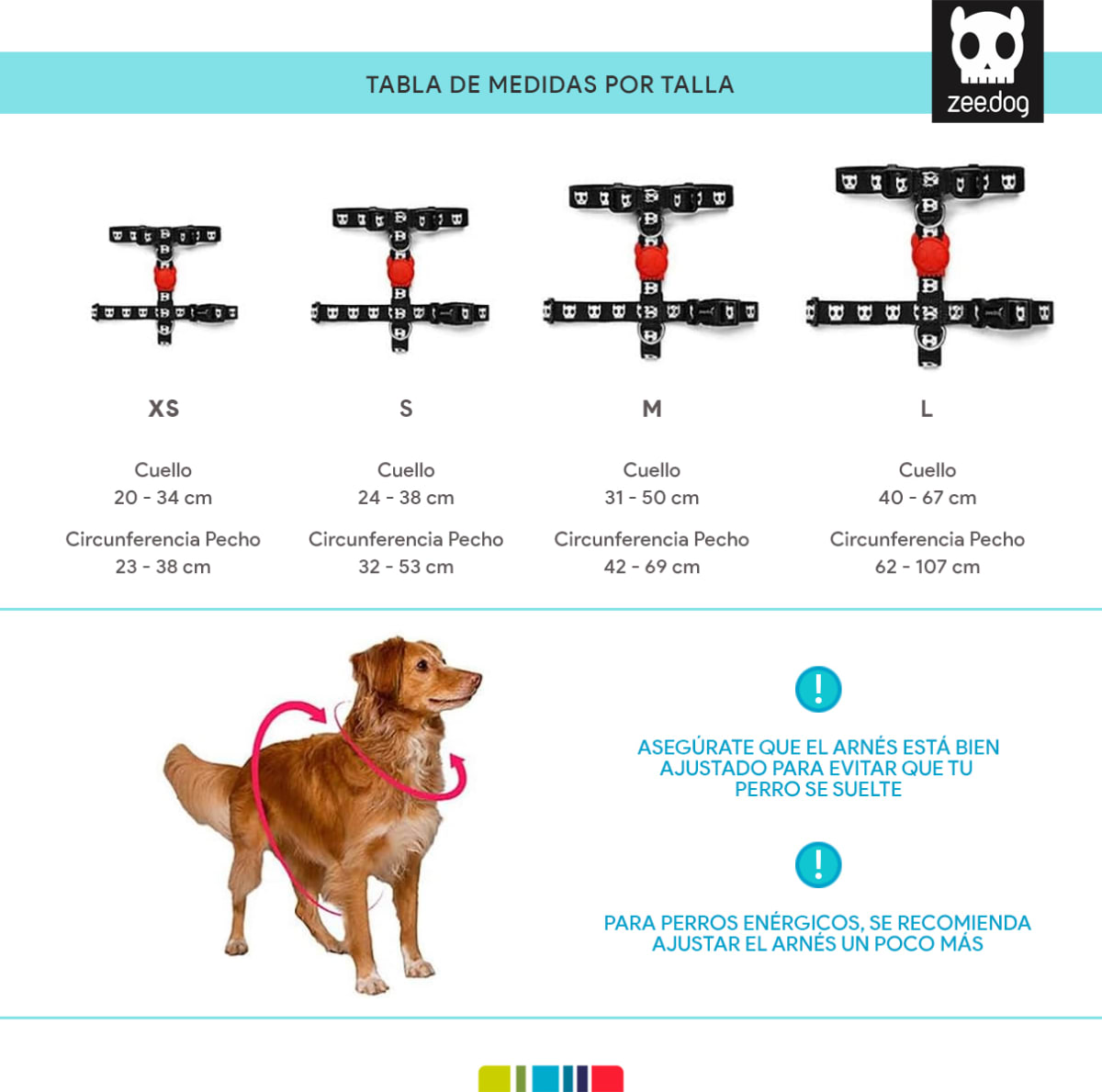 TABLA DE MEDIDAS POR TALLA

zee.dog

XS

Cuello
20 - 34 cm

Circunferencia Pecho
23 - 38 cm

S

Cuello
24 - 38 cm

Circunferencia Pecho
32 - 53 cm

M

Cuello
31 - 50 cm

Circunferencia Pecho
42 - 69 cm

L

Cuello
40 - 67 cm

Circunferencia Pecho
62 - 107 cm

!

ASEGÚRATE QUE EL ARNÉS ESTÁ BIEN AJUSTADO PARA EVITAR QUE TU PERRO SE SUELTE

!

PARA PERROS ENÉRGICOS, SE RECOMIENDA AJUSTAR EL ARNÉS UN POCO MÁS